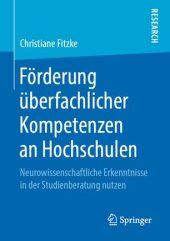 RESEARCH

Christiane Fitzke

Förderung überfachlicher Kompetenzen an Hochschulen

Neurowissenschaftliche Erkenntnisse in der Studienberatung nutzen

Springer